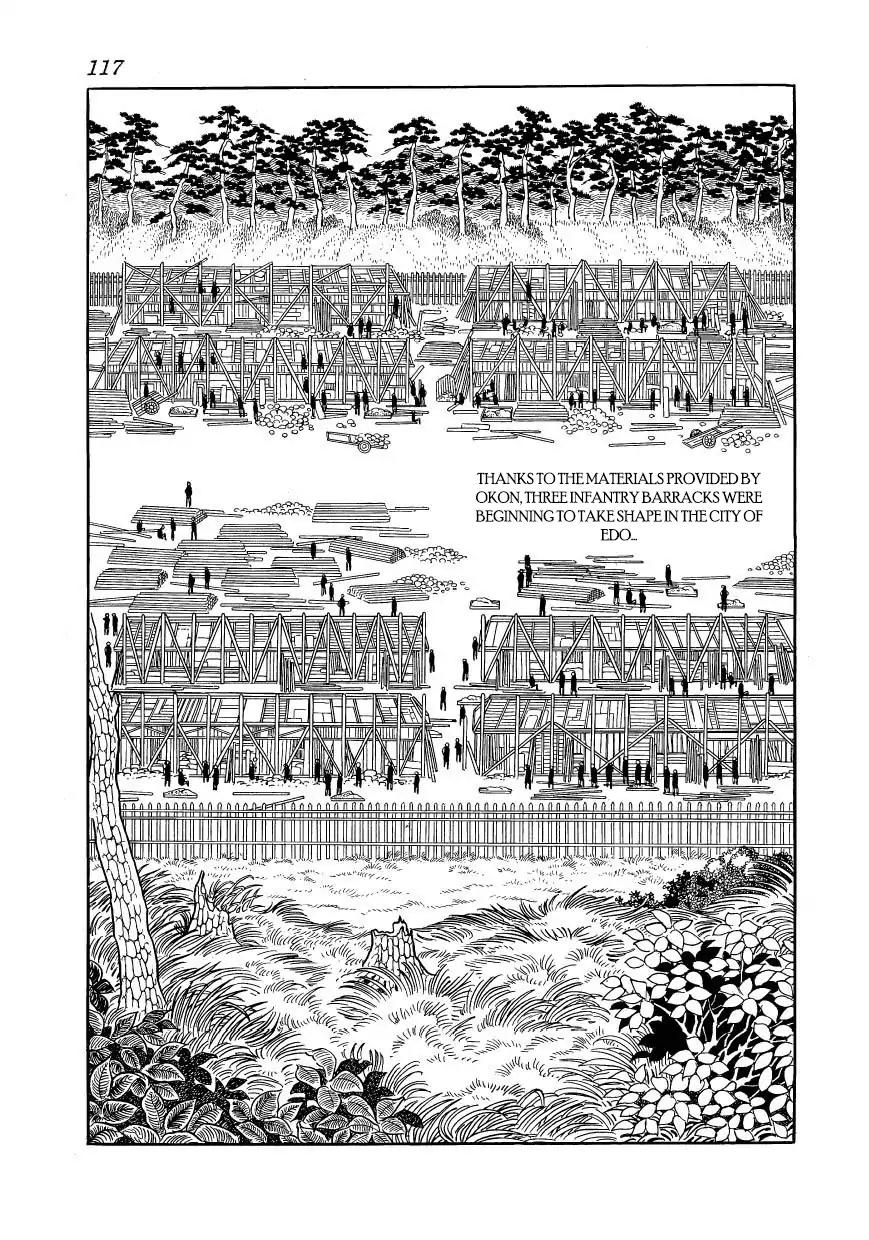 117

THANKS TO THE MATERIALS PROVIDED BY OKON, THREE INFANTRY BARRACKS WERE BEGINNING TO TAKE SHAPE IN THE CITY OF EDO...